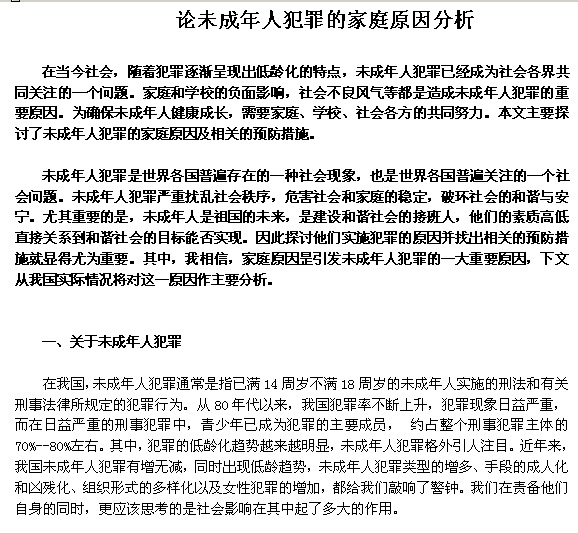 论未成年人犯罪的家庭原因分析

在当今社会，随着犯罪逐渐呈现出低龄化的特点，未成年人犯罪已经成为社会各界共同关注的一个问题。家庭和学校的负面影响，社会不良风气等都是造成未成年人犯罪的重要原因。为确保未成年人健康成长，需要家庭、学校、社会各方的共同努力。本文主要探讨了未成年人犯罪的家庭原因及相关的预防措施。

未成年人犯罪是世界各国普遍存在的一种社会现象，也是世界各国普遍关注的一个社会问题。未成年人犯罪严重扰乱社会秩序，危害社会和家庭的稳定，破坏社会的和谐与安宁。尤其重要的是，未成年人是祖国的未来，是建设和谐社会的接班人，他们的素质高低直接关系到和谐社会的目标能否实现。因此探讨他们实施犯罪的原因并找出相关的预防措施就显得尤为重要。其中，我相信，家庭原因是引发未成年人犯罪的一大重要原因，下文从我国实际情况将对这一原因作主要分析。

一、关于未成年人犯罪

在我国，未成年人犯罪通常是指已满 14 周岁不满 18 周岁的未成年人实施的刑法和有关刑事法律所规定的犯罪行为。从 80 年代以来，我国犯罪率不断上升，犯罪现象日益严重，而在日益严重的刑事犯罪中，青少年已成为犯罪的主要成员， 约占整个刑事犯罪主体的 70%--80%左右。其中，犯罪的低龄化趋势越来越明显，未成年人犯罪格外引人注目。近年来，我国未成年人犯罪有增无减，同时出现低龄趋势，未成年人犯罪类型的增多、手段的成人化和凶残化、组织形式的多样化以及女性犯罪的增加，都给我们敲响了警钟。我们在责备他们自身的同时，更应该思考的是社会影响在其中起了多大的作用。